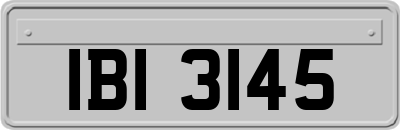 IBI 3145